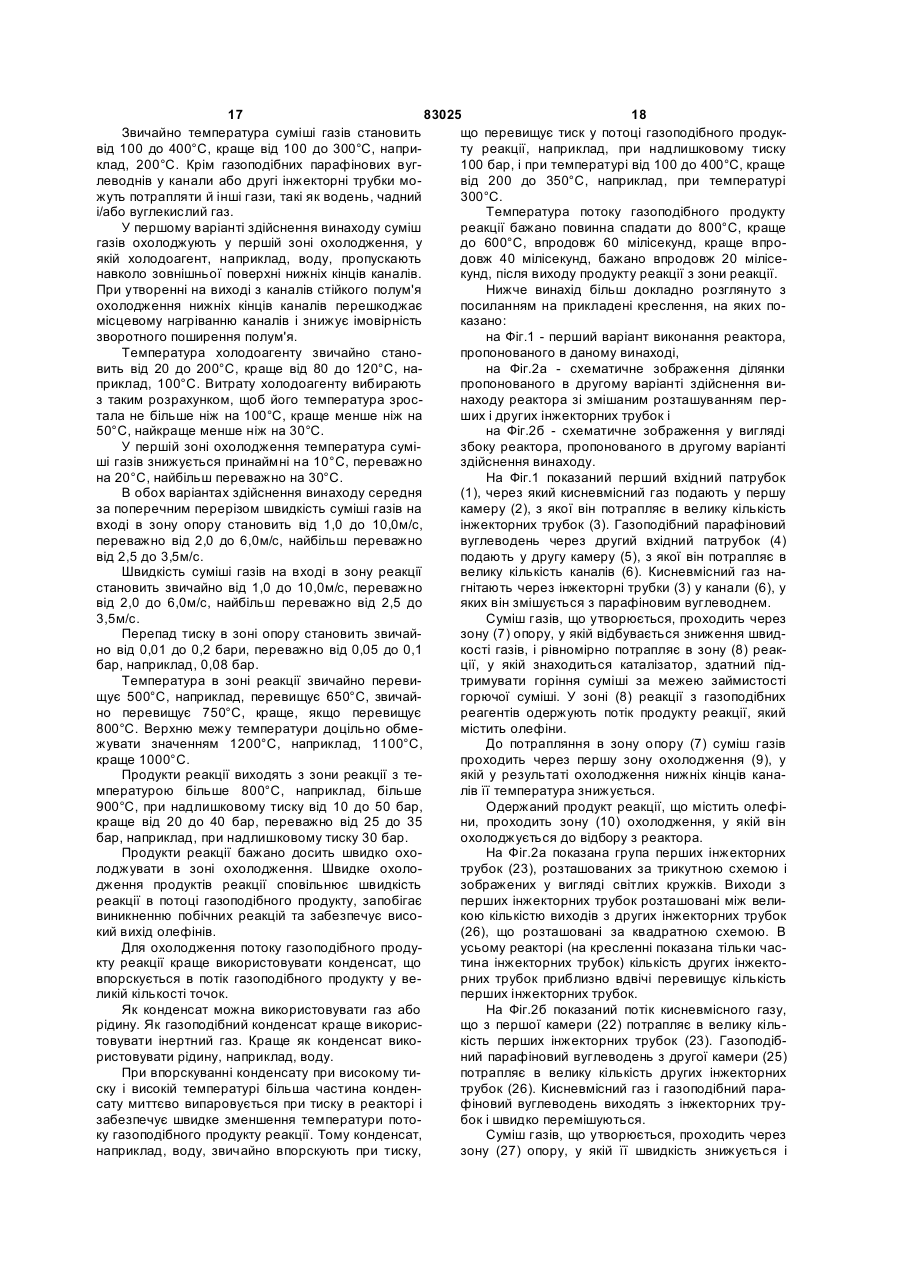 17 83025 18

Звичайно температура суміші газів становить від 100 до 400°С, краще від 100 до 300°С, наприклад, 200°С. Крім газоподібних парафінових вуглеводнів у канали або другі інжекторні трубки можуть потрапляти й інші гази, такі як водень, чадний і/або вуглекислий газ.

У першому варіанті здійснення винаходу суміш газів охолоджують у першій зоні охолодження, у якій холодоагент, наприклад, воду, пропускають навколо зовнішньої поверхні нижніх кінців каналів. При утворенні на виході з каналів стійкого полум'я охолодження нижніх кінців каналів перешкоджає місцевому нагріванню каналів і знижує імовірність зворотного поширення полум'я.

Температура холодоагенту звичайно становить від 20 до 200°С, краще від 80 до 120°С, наприклад, 100°С. Витрату холодоагенту вибирають з таким розрахунком, щоб його температура зростала не більше ніж на 100°С, краще менше ніж на 50°С, найкраще менше ніж на 30°С.

У першій зоні охолодження температура суміші газів знижується принаймні на 10°С, переважно на 20°С, найбільш переважно на 30°С.

В обох варіантах здійснення винаходу середня за поперечним перерізом швидкість суміші газів на вході в зону опору становить від 1,0 до 10,0м/с, переважно від 2,0 до 6,0м/с, найбільш переважно від 2,5 до 3,5м/с.

Швидкість суміші газів на вході в зону реакції становить звичайно від 1,0 до 10,0м/с, переважно від 2,0 до 6,0м/с, найбільш переважно від 2,5 до 3,5м/с.

Перепад тиску в зоні опору становить звичайно від 0,01 до 0,2 бари, переважно від 0,05 до 0,1 бар, наприклад, 0,08 бар.

Температура в зоні реакції звичайно перевищує 500°С, наприклад, перевищує 650°С, звичайно перевищує 750°С, краще, якщо перевищує 800°С. Верхню межу температури доцільно обмежувати значенням 1200°С, наприклад, 1100°С, краще 1000°С.

Продукти реакції виходять з зони реакції з температурою більше 800°С, наприклад, більше 900°С, при надлишковому тиску від 10 до 50 бар, краще від 20 до 40 бар, переважно від 25 до 35 бар, наприклад, при надлишковому тиску 30 бар.

Продукти реакції бажано досить швидко охолоджувати в зоні охолодження. Швидке охолодження продуктів реакції сповільнює швидкість реакції в потоці газоподібного продукту, запобігає виникненню побічних реакцій та забезпечує високий вихід олефінів.

Для охолодження потоку газоподібного продукту реакції краще використовувати конденсат, що впорскується в потік газоподібного продукту у великій кількості точок.

Як конденсат можна використовувати газ або рідину. Як газоподібний конденсат краще використовувати інертний газ. Краще як конденсат використовувати рідину, наприклад, воду.

При впорскуванні конденсату при високому тиску і високій температурі більша частина конденсату миттєво випаровується при тиску в реакторі і забезпечує швидке зменшення температури потоку газоподібного продукту реакції. Тому конденсат, наприклад, воду, звичайно впорскують при тиску, що перевищує тиск у потоці газоподібного продукту реакції, наприклад, при надлишковому тиску 100 бар, і при температурі від 100 до 400°С, краще від 200 до 350°С, наприклад, при температурі 300°С.

Температура потоку газоподібного продукту реакції бажано повинна спадати до 800°С, краще до 600°С, впродовж 60 мілісекунд, краще впродовж 40 мілісекунд, бажано впродовж 20 мілісекунд, після виходу продукту реакції з зони реакції.

Нижче винахід більш докладно розглянуто з посиланням на прикладені креслення, на яких показано:

на Фіг.1 - перший варіант виконання реактора, пропонованого в даному винаході,

на Фіг.2а - схематичне зображення ділянки пропонованого в другому варіанті здійснення винаходу реактора зі змішаним розташуванням перших і других інжекторних трубок і

на Фіг.2б - схематичне зображення у вигляді збоку реактора, пропонованого в другому варіанті здійснення винаходу.

На Фіг.1 показаний перший вхідний патрубок (1), через який кисневмісний газ подають у першу камеру (2), з якої він потрапляє в велику кількість інжекторних трубок (3). Газоподібний парафіновий вуглеводень через другий вхідний патрубок (4) подають у другу камеру (5), з якої він потрапляє в велику кількість каналів (6). Кисневмісний газ нагнітають через інжекторні трубки (3) у канали (6), у яких він змішується з парафіновим вуглеводнем.

Суміш газів, що утворюється, проходить через зону (7) опору, у якій відбувається зниження швидкості газів, і рівномірно потрапляє в зону (8) реакції, у якій знаходиться каталізатор, здатний підтримувати горіння суміші за межею займистості горючої суміші. У зоні (8) реакції з газоподібних реагентів одержують потік продукту реакції, який містить олефіни.

До потрапляння в зону опору (7) суміш газів проходить через першу зону охолодження (9), у якій у результаті охолодження нижніх кінців каналів її температура знижується.

Одержаний продукт реакції, що містить олефіни, проходить зону (10) охолодження, у якій він охолоджується до відбору з реактора.

На Фіг.2а показана група перших інжекторних трубок (23), розташованих за трикутною схемою і зображених у вигляді світлих кружків. Виходи з перших інжекторних трубок розташовані між великою кількістю виходів з других інжекторних трубок (26), що розташовані за квадратною схемою. В усьому реакторі (на кресленні показана тільки частина інжекторних трубок) кількість других інжекторних трубок приблизно вдвічі перевищує кількість перших інжекторних трубок.

На Фіг.2б показаний потік кисневмісного газу, що з першої камери (22) потрапляє в велику кількість перших інжекторних трубок (23). Газоподібний парафіновий вуглеводень з другої камери (25) потрапляє в велику кількість других інжекторних трубок (26). Кисневмісний газ і газоподібний парафіновий вуглеводень виходять з інжекторних трубок і швидко перемішуються.

Суміш газів, що утворюється, проходить через зону (27) опору, у якій її швидкість знижується і